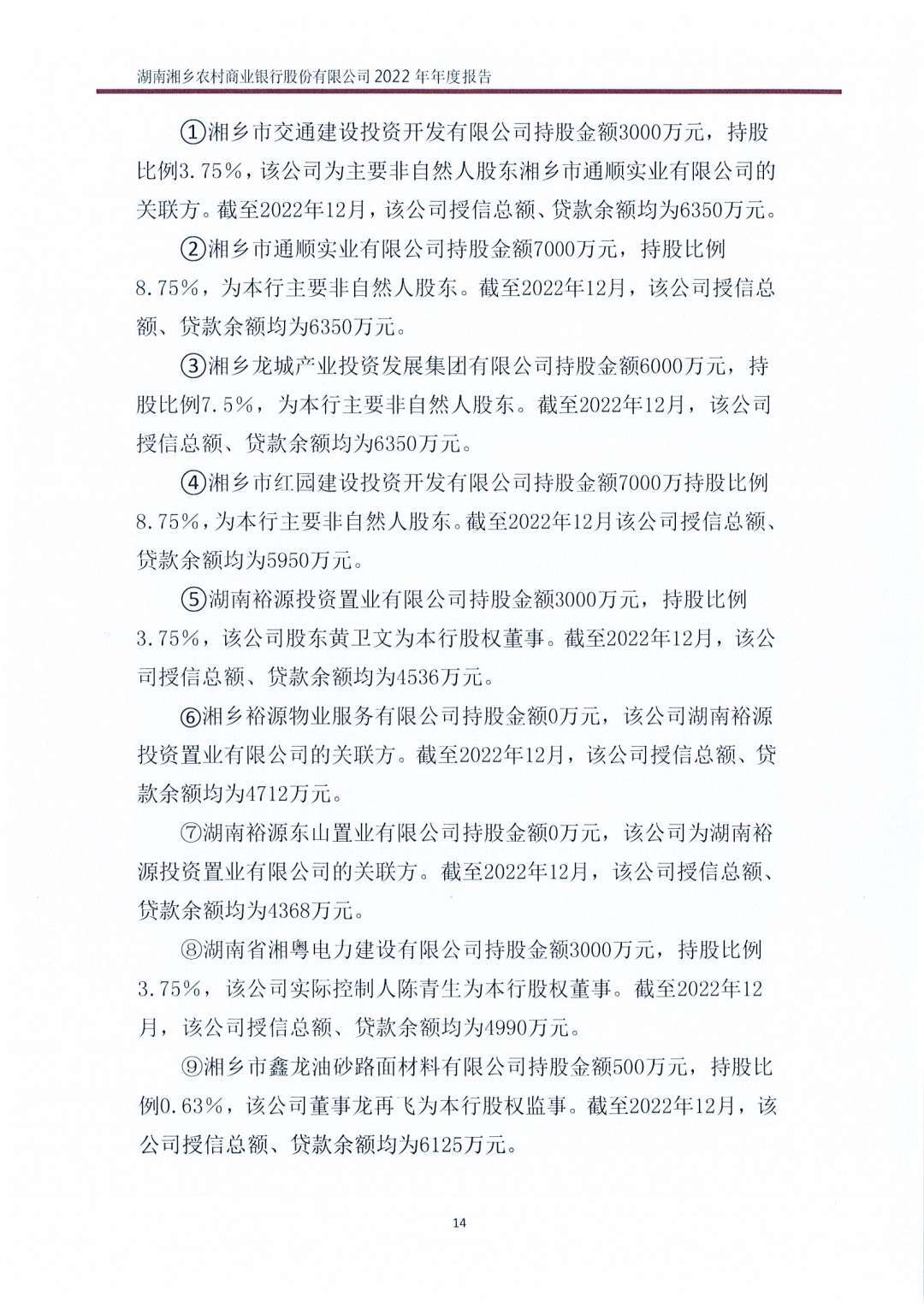 湖南湘乡农村商业银行股份有限公司 2022 年年度报告

①湘乡市交通建设投资开发有限公司持股金额3000万元，持股比例3.75%，该公司为主要非自然人股东湘乡市通顺实业有限公司的关联方。截至2022年12月，该公司授信总额、贷款余额均为6350万元。

②湘乡市通顺实业有限公司持股金额7000万元，持股比例8.75%，为本行主要非自然人股东。截至2022年12月，该公司授信总额、贷款余额均为6350万元。

③湘乡龙城产业投资发展集团有限公司持股金额6000万元，持股比例7.5%，为本行主要非自然人股东。截至2022年12月，该公司授信总额、贷款余额均为6350万元。

④湘乡市红园建设投资开发有限公司持股金额7000万持股比例8.75%，为本行主要非自然人股东。截至2022年12月该公司授信总额、贷款余额均为5950万元。

⑤湖南裕源投资置业有限公司持股金额3000万元，持股比例3.75%，该公司股东黄卫文为本行股权董事。截至2022年12月，该公司授信总额、贷款余额均为4536万元。

⑥湘乡裕源物业服务有限公司持股金额0万元，该公司湖南裕源投资置业有限公司的关联方。截至2022年12月，该公司授信总额、贷款余额均为4712万元。

⑦湖南裕源东山置业有限公司持股金额0万元，该公司为湖南裕源投资置业有限公司的关联方。截至2022年12月，该公司授信总额、贷款余额均为4368万元。

⑧湖南省湘粤电力建设有限公司持股金额3000万元，持股比例3.75%，该公司实际控制人陈青生为本行股权董事。截至2022年12月，该公司授信总额、贷款余额均为4990万元。

⑨湘乡市鑫龙油砂路面材料有限公司持股金额500万元，持股比例0.63%，该公司董事龙再飞为本行股权监事。截至2022年12月，该公司授信总额、贷款余额均为6125万元。

14